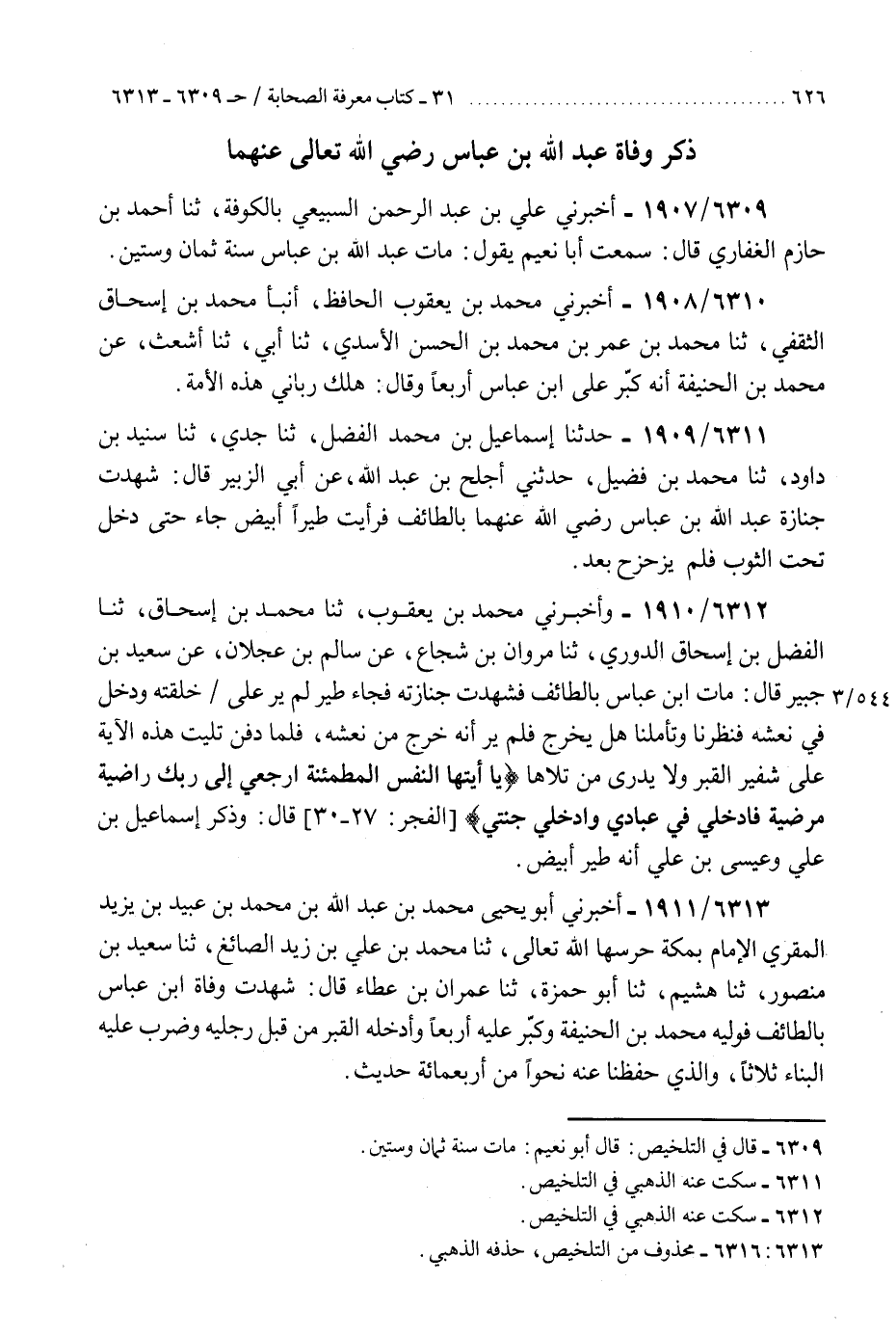 ٦٢٦ ............ ٣١ ـ كتاب معرفة الصحابة / حـ ٦٣٠٩ ـ ٦٣١٣

ذكر وفاة عبد الله بن عباس رضي الله تعالى عنهما

١٩٠٧/٦٣٠٩ ـ أخبرني علي بن عبد الرحمن السبيعي بالكوفة، ثنا أحمد بن حازم الغفاري قال: سمعت أبا نعيم يقول: مات عبد الله بن عباس سنة ثمان وستين.

١٩٠٨/٦٣١٠ ـ أخبرني محمد بن يعقوب الحافظ، أنبأ محمد بن إسحاق الثقفي، ثنا محمد بن عمر بن محمد بن الحسن الأسدي، ثنا أبي، ثنا أشعث، عن محمد بن الحنيفة أنه كبّر على ابن عباس أربعاً وقال: هلك رباني هذه الأمة.

١٩٠٩/٦٣١١ ـ حدثنا إسماعيل بن محمد الفضل، ثنا جدي، ثنا سنيد بن داود، ثنا محمد بن فضيل، حدثني أجلح بن عبد الله، عن أبي الزبير قال: شهدت جنازة عبد الله بن عباس رضي الله عنهما بالطائف فرأيت طيراً أبيض جاء حتى دخل تحت الثوب فلم يزحزح بعد.

١٩١٠/٦٣١٢ ـ وأخبرني محمد بن يعقوب، ثنا محمد بن إسحاق، ثنا الفضل بن إسحاق الدوري، ثنا مروان بن شجاع، عن سالم بن عجلان، عن سعيد بن جبير قال: مات ابن عباس بالطائف فشهدت جنازته فجاء طير لم ير على / خلقته ودخل في نعشه فنظرنا وتأملنا هل يخرج فلم ير أنه خرج من نعشه، فلما دفن تليت هذه الآية على شفير القبر ولا يدرى من تلاها ﴿يا أيتها النفس المطمئنة ارجعي إلى ربك راضية مرضية فادخلي في عبادي وادخلي جنتي﴾ [الفجر: ٢٧-٣٠] قال: وذكر إسماعيل بن علي وعيسى بن علي أنه طير أبيض.

٣/٥٤٤

١٩١١/٦٣١٣ ـ أخبرني أبو يحيى محمد بن عبد الله بن محمد بن عبيد بن يزيد المقري الإمام بمكة حرسها الله تعالى، ثنا محمد بن علي بن زيد الصائغ، ثنا سعيد بن منصور، ثنا هشيم، ثنا أبو حمزة، ثنا عمران بن عطاء قال: شهدت وفاة ابن عباس بالطائف فوليه محمد بن الحنيفة وكبّر عليه أربعاً وأدخله القبر من قبل رجليه وضرب عليه البناء ثلاثاً، والذي حفظنا عنه نحواً من أربعمائة حديث.

٦٣٠٩ ـ قال في التلخيص: قال أبو نعيم: مات سنة ثمان وستين.
٦٣١١ ـ سكت عنه الذهبي في التلخيص.
٦٣١٢ ـ سكت عنه الذهبي في التلخيص.
٦٣١٣ : ٦٣١٦ ـ محذوف من التلخيص، حذفه الذهبي.